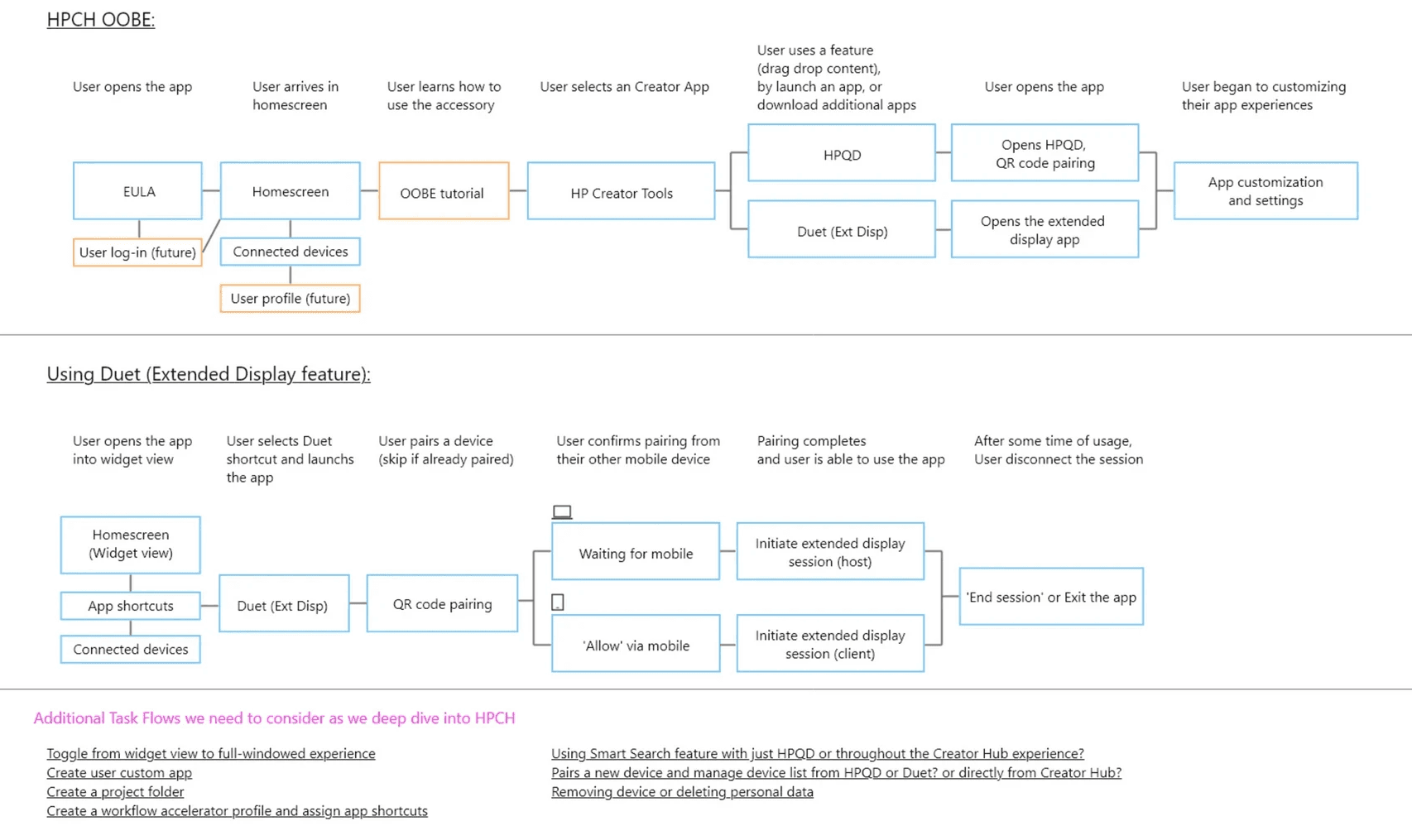 HPCH OOBE:

User opens the app

User arrives in homescreen

User learns how to use the accessory

User selects an Creator App

User uses a feature (drag drop content), by launch an app, or download additional apps

User opens the app

User began to customizing their app experiences

EULA

User log-in (future)

Homescreen

Connected devices

User profile (future)

OOBE tutorial

HP Creator Tools

HPQD

Duet (Ext Disp)

Opens HPQD, QR code pairing

Opens the extended display app

App customization and settings

Using Duet (Extended Display feature):

User opens the app into widget view

User selects Duet shortcut and launchs the app

User pairs a device (skip if already paired)

User confirms pairing from their other mobile device

Pairing completes and user is able to use the app

After some time of usage, User disconnect the session

Homescreen (Widget view)

App shortcuts

Connected devices

Duet (Ext Disp)

QR code pairing

Waiting for mobile

'Allow' via mobile

Initiate extended display session (host)

Initiate extended display session (client)

'End session' or Exit the app

Additional Task Flows we need to consider as we deep dive into HPCH

Toggle from widget view to full-windowed experience
Create user custom app
Create a project folder
Create a workflow accelerator profile and assign app shortcuts

Using Smart Search feature with just HPQD or throughout the Creator Hub experience?
Pairs a new device and manage device list from HPQD or Duet? or directly from Creator Hub?
Removing device or deleting personal data